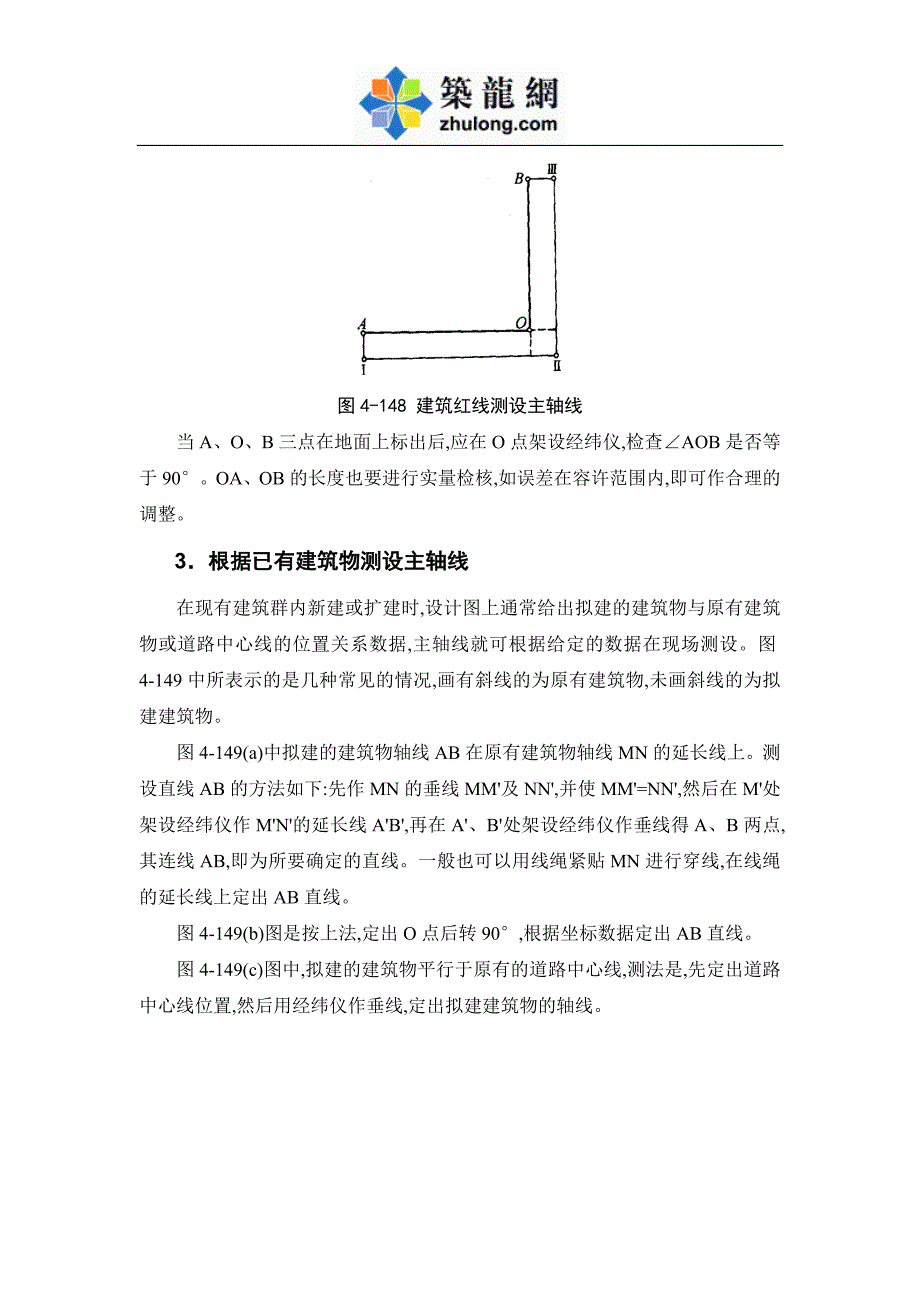 築龍網
zhulong.com

B
Ⅲ
A
O
Ⅰ
Ⅱ

图 4-148 建筑红线测设主轴线

当 A、O、B 三点在地面上标出后,应在 O 点架设经纬仪,检查∠AOB 是否等于 90°。OA、OB 的长度也要进行实量检核,如误差在容许范围内,即可作合理的调整。

3．根据已有建筑物测设主轴线

在现有建筑群内新建或扩建时,设计图上通常给出拟建的建筑物与原有建筑物或道路中心线的位置关系数据,主轴线就可根据给定的数据在现场测设。图 4-149 中所表示的是几种常见的情况,画有斜线的为原有建筑物,未画斜线的为拟建建筑物。

图 4-149(a)中拟建的建筑物轴线 AB 在原有建筑物轴线 MN 的延长线上。测设直线 AB 的方法如下:先作 MN 的垂线 MM'及 NN',并使 MM'=NN',然后在 M'处架设经纬仪作 M'N'的延长线 A'B',再在 A'、B'处架设经纬仪作垂线得 A、B 两点,其连线 AB,即为所要确定的直线。一般也可以用线绳紧贴 MN 进行穿线,在线绳的延长线上定出 AB 直线。

图 4-149(b)图是按上法,定出 O 点后转 90°,根据坐标数据定出 AB 直线。

图 4-149(c)图中,拟建的建筑物平行于原有的道路中心线,测法是,先定出道路中心线位置,然后用经纬仪作垂线,定出拟建建筑物的轴线。